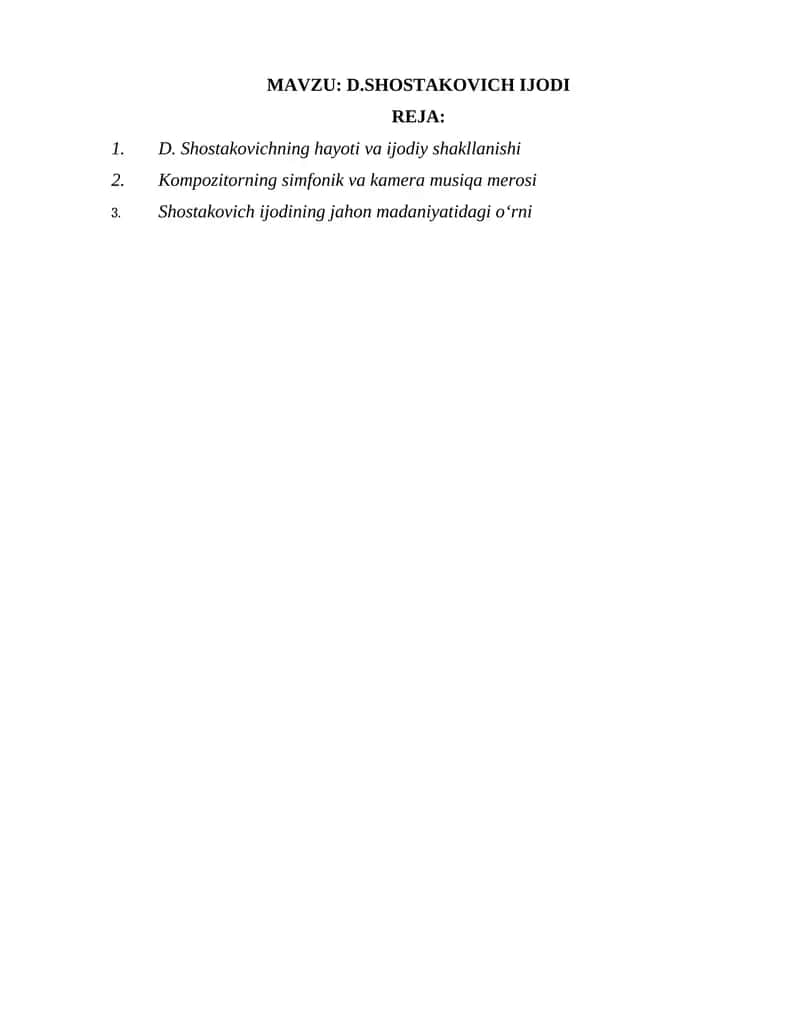 MAVZU: D.SHOSTAKOVICH IJODI

REJA:

1. D. Shostakovichning hayoti va ijodiy shakllanishi

2. Kompozitorning simfonik va kamera musiqa merosi

3. Shostakovich ijodining jahon madaniyatidagi o‘rni